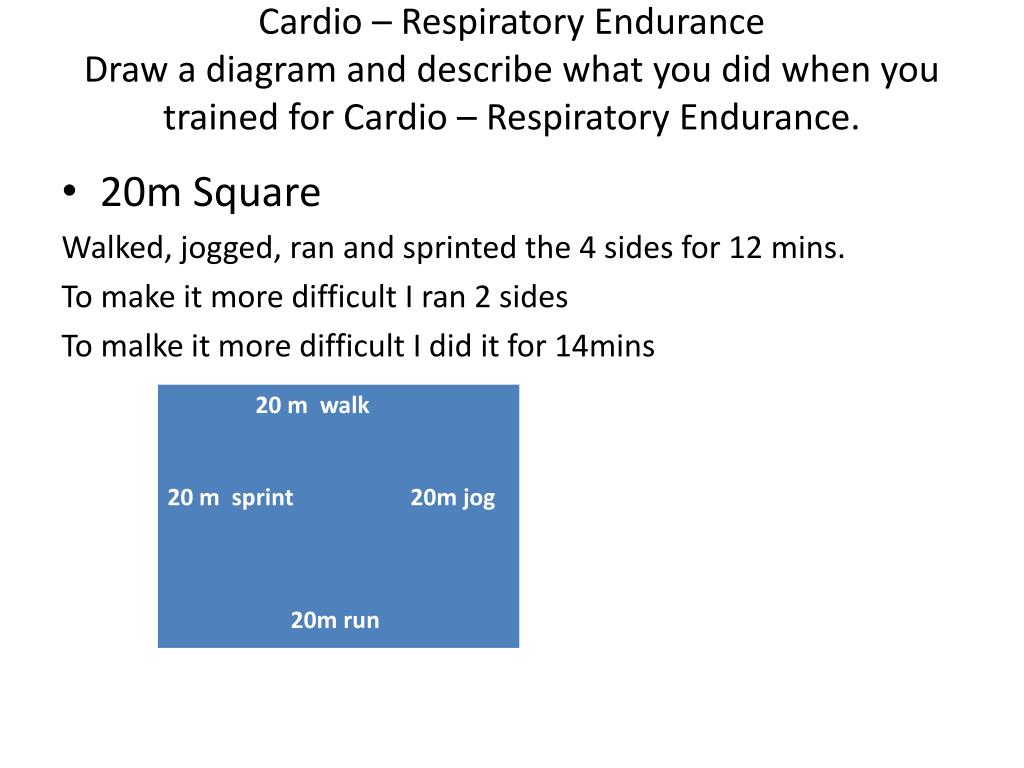 Cardio – Respiratory Endurance
Draw a diagram and describe what you did when you trained for Cardio – Respiratory Endurance.

• 20m Square

Walked, jogged, ran and sprinted the 4 sides for 12 mins.

To make it more difficult I ran 2 sides

To malke it more difficult I did it for 14mins

20 m walk

20 m sprint

20m jog

20m run